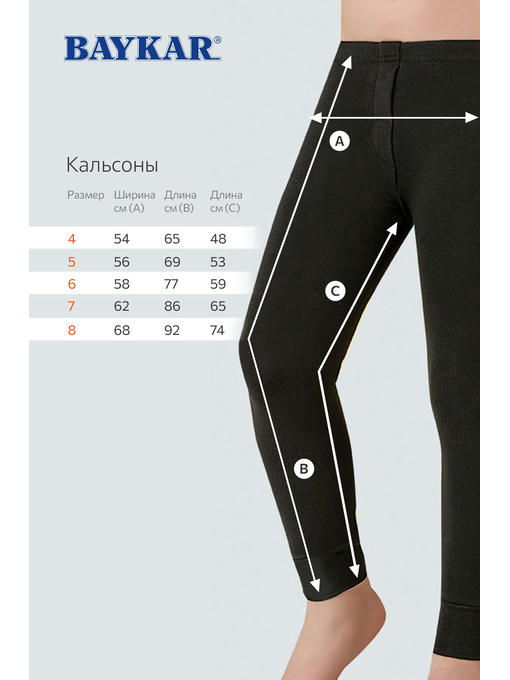 BAYKAR®

Кальсоны

| Размер | Ширина см (A) | Длина см (B) | Длина см (C) |
|---|---|---|---|
| 4 | 54 | 65 | 48 |
| 5 | 56 | 69 | 53 |
| 6 | 58 | 77 | 59 |
| 7 | 62 | 86 | 65 |
| 8 | 68 | 92 | 74 |

A

C

B